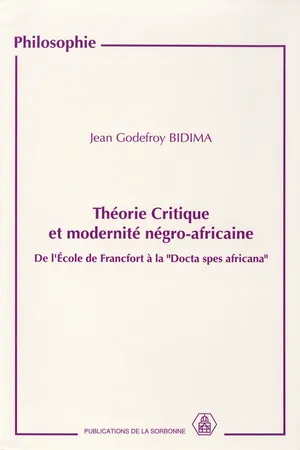 Philosophie

Jean Godefroy BIDIMA

Théorie Critique et modernité négro-africaine

De l'École de Francfort à la "Docta spes africana"

PUBLICATIONS DE LA SORBONNE